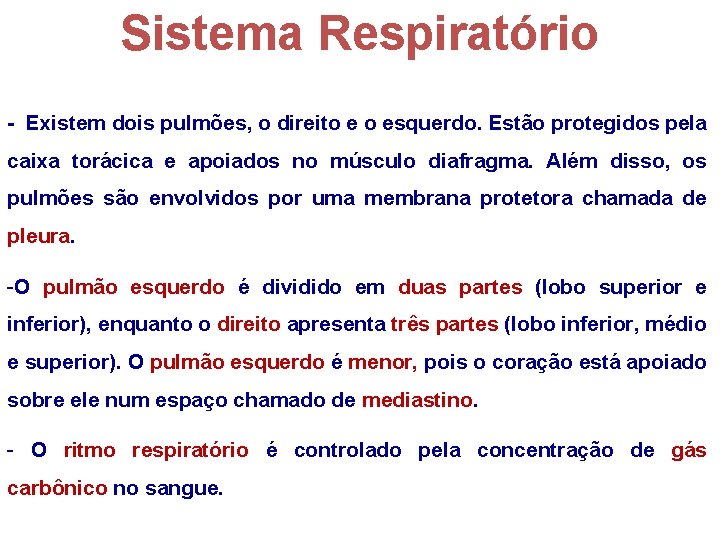 Sistema Respiratório

- Existem dois pulmões, o direito e o esquerdo. Estão protegidos pela caixa torácica e apoiados no músculo diafragma. Além disso, os pulmões são envolvidos por uma membrana protetora chamada de pleura.

-O pulmão esquerdo é dividido em duas partes (lobo superior e inferior), enquanto o direito apresenta três partes (lobo inferior, médio e superior). O pulmão esquerdo é menor, pois o coração está apoiado sobre ele num espaço chamado de mediastino.

- O ritmo respiratório é controlado pela concentração de gás carbônico no sangue.